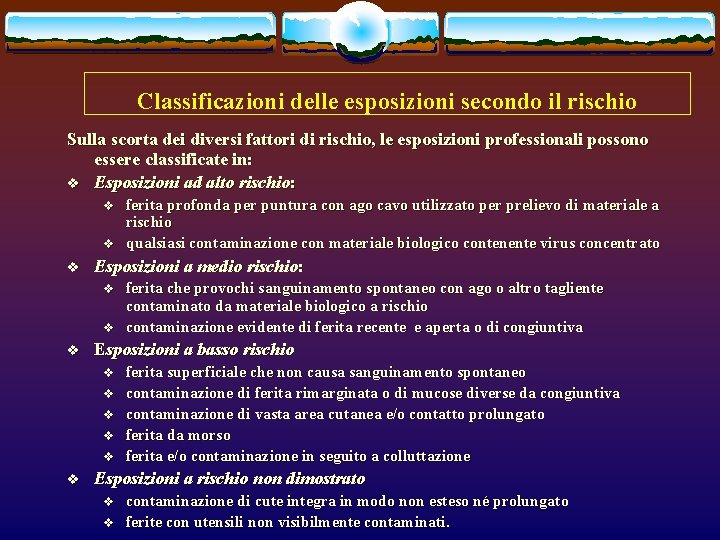 Classificazioni delle esposizioni secondo il rischio

Sulla scorta dei diversi fattori di rischio, le esposizioni professionali possono essere classificate in:

❖ Esposizioni ad alto rischio:
 ❖ ferita profonda per puntura con ago cavo utilizzato per prelievo di materiale a rischio
 ❖ qualsiasi contaminazione con materiale biologico contenente virus concentrato
❖ Esposizioni a medio rischio:
 ❖ ferita che provochi sanguinamento spontaneo con ago o altro tagliente contaminato da materiale biologico a rischio
 ❖ contaminazione evidente di ferita recente e aperta o di congiuntiva
❖ Esposizioni a basso rischio
 ❖ ferita superficiale che non causa sanguinamento spontaneo
 ❖ contaminazione di ferita rimarginata o di mucose diverse da congiuntiva
 ❖ contaminazione di vasta area cutanea e/o contatto prolungato
 ❖ ferita da morso
 ❖ ferita e/o contaminazione in seguito a colluttazione
❖ Esposizioni a rischio non dimostrato
 ❖ contaminazione di cute integra in modo non esteso né prolungato
 ❖ ferite con utensili non visibilmente contaminati.